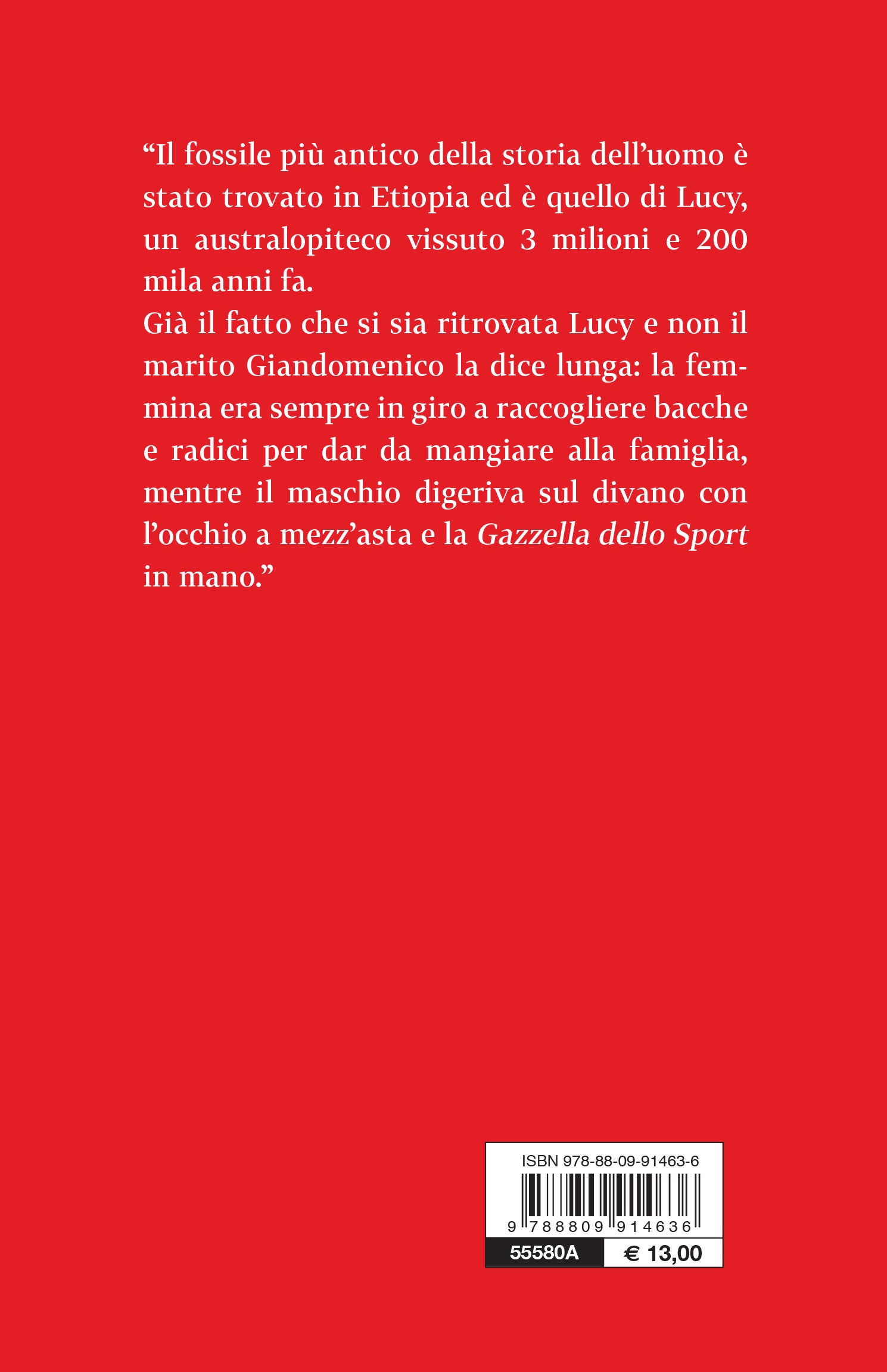 "Il fossile più antico della storia dell'uomo è stato trovato in Etiopia ed è quello di Lucy, un australopiteco vissuto 3 milioni e 200 mila anni fa.

Già il fatto che si sia ritrovata Lucy e non il marito Giandomenico la dice lunga: la femmina era sempre in giro a raccogliere bacche e radici per dar da mangiare alla famiglia, mentre il maschio digeriva sul divano con l'occhio a mezz'asta e la Gazzella dello Sport in mano."

ISBN 978-88-09-91463-6

9 788809 914636

55580A

€ 13,00